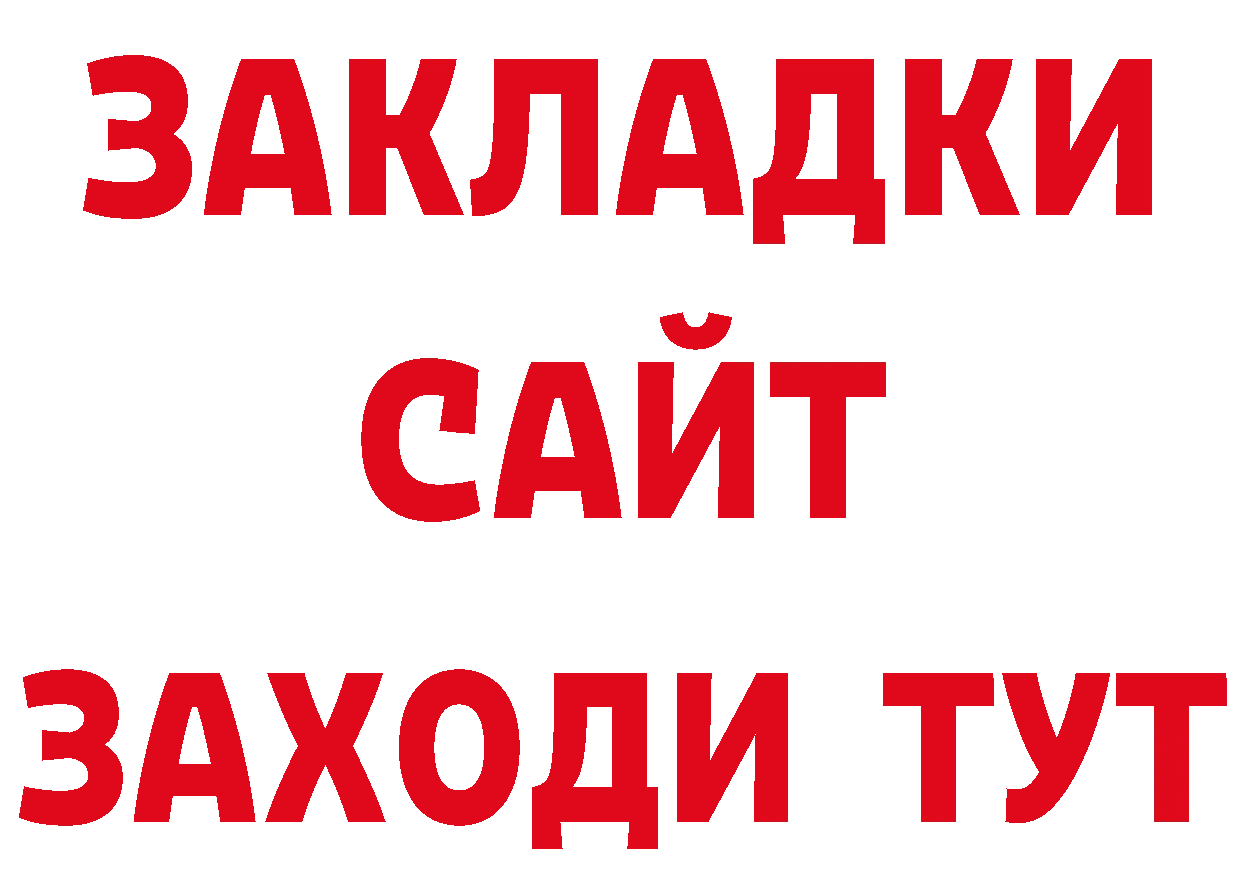 ЗАКЛАДКИ
САЙТ
ЗАХОДИ ТУТ